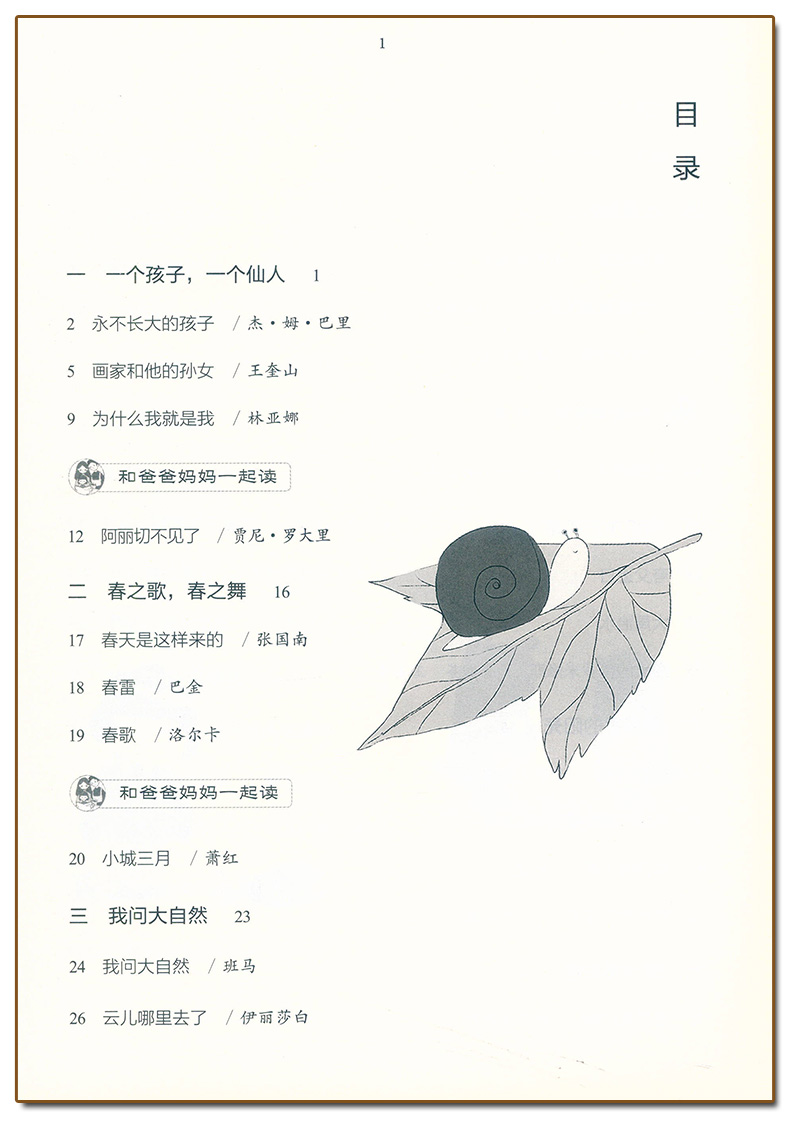 1

目录

一　一个孩子，一个仙人　1

2　永不长大的孩子　/ 杰·姆·巴里

5　画家和他的孙女　/ 王奎山

9　为什么我就是我　/ 林亚娜

和爸爸妈妈一起读

12　阿丽切不见了　/ 贾尼·罗大里

二　春之歌，春之舞　16

17　春天是这样来的　/ 张国南

18　春雷　/ 巴金

19　春歌　/ 洛尔卡

和爸爸妈妈一起读

20　小城三月　/ 萧红

三　我问大自然　23

24　我问大自然　/ 班马

26　云儿哪里去了　/ 伊丽莎白